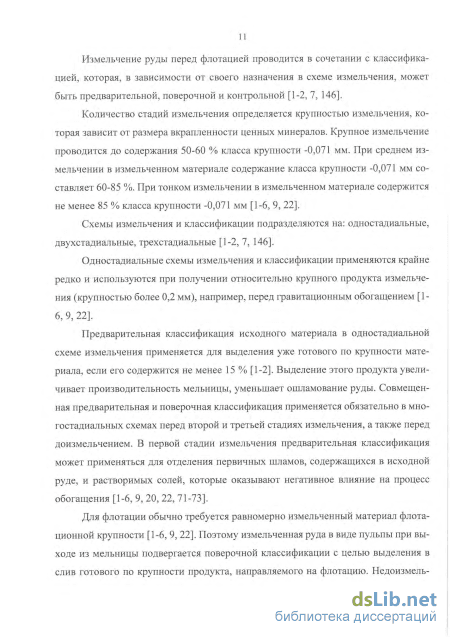 11

Измельчение руды перед флотацией проводится в сочетании с классификацией, которая, в зависимости от своего назначения в схеме измельчения, может быть предварительной, поверочной и контрольной [1-2, 7, 146].

Количество стадий измельчения определяется крупностью измельчения, которая зависит от размера вкрапленности ценных минералов. Крупное измельчение проводится до содержания 50-60 % класса крупности -0,071 мм. При среднем измельчении в измельченном материале содержание класса крупности -0,071 мм составляет 60-85 %. При тонком измельчении в измельченном материале содержится не менее 85 % класса крупности -0,071 мм [1-6, 9, 22].

Схемы измельчения и классификации подразделяются на: одностадиальные, двухстадиальные, трехстадиальные [1-2, 7, 146].

Одностадиальные схемы измельчения и классификации применяются крайне редко и используются при получении относительно крупного продукта измельчения (крупностью более 0,2 мм), например, перед гравитационным обогащением [1-6, 9, 22].

Предварительная классификация исходного материала в одностадиальной схеме измельчения применяется для выделения уже готового по крупности материала, если его содержится не менее 15 % [1-2]. Выделение этого продукта увеличивает производительность мельницы, уменьшает ошламование руды. Совмещенная предварительная и поверочная классификация применяется обязательно в многостадиальных схемах перед второй и третьей стадиях измельчения, а также перед доизмельчением. В первой стадии измельчения предварительная классификация может применяться для отделения первичных шламов, содержащихся в исходной руде, и растворимых солей, которые оказывают негативное влияние на процесс обогащения [1-6, 9, 20, 22, 71-73].

Для флотации обычно требуется равномерно измельченный материал флотационной крупности [1-6, 9, 22]. Поэтому измельченная руда в виде пульпы при выходе из мельницы подвергается поверочной классификации с целью выделения в слив готового по крупности продукта, направляемого на флотацию. Недоизмель-

dsLib.net
библиотека диссертаций